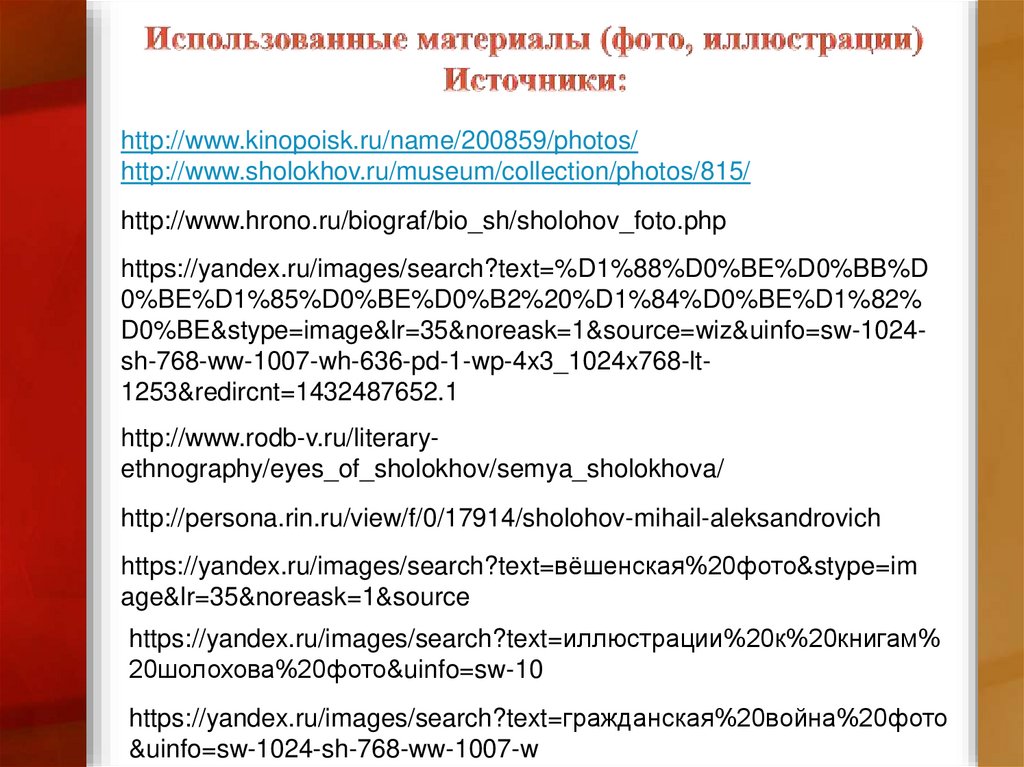 Использованные материалы (фото, иллюстрации)
Источники:

http://www.kinopoisk.ru/name/200859/photos/
http://www.sholokhov.ru/museum/collection/photos/815/

http://www.hrono.ru/biograf/bio_sh/sholohov_foto.php

https://yandex.ru/images/search?text=%D1%88%D0%BE%D0%BB%D0%BE%D1%85%D0%BE%D0%B2%20%D1%84%D0%BE%D1%82%D0%BE&stype=image&lr=35&noreask=1&source=wiz&uinfo=sw-1024-sh-768-ww-1007-wh-636-pd-1-wp-4x3_1024x768-lt-1253&redircnt=1432487652.1

http://www.rodb-v.ru/literary-ethnography/eyes_of_sholokhov/semya_sholokhova/

http://persona.rin.ru/view/f/0/17914/sholohov-mihail-aleksandrovich

https://yandex.ru/images/search?text=вёшенская%20фото&stype=image&lr=35&noreask=1&source

https://yandex.ru/images/search?text=иллюстрации%20к%20книгам%20шолохова%20фото&uinfo=sw-10

https://yandex.ru/images/search?text=гражданская%20война%20фото&uinfo=sw-1024-sh-768-ww-1007-w